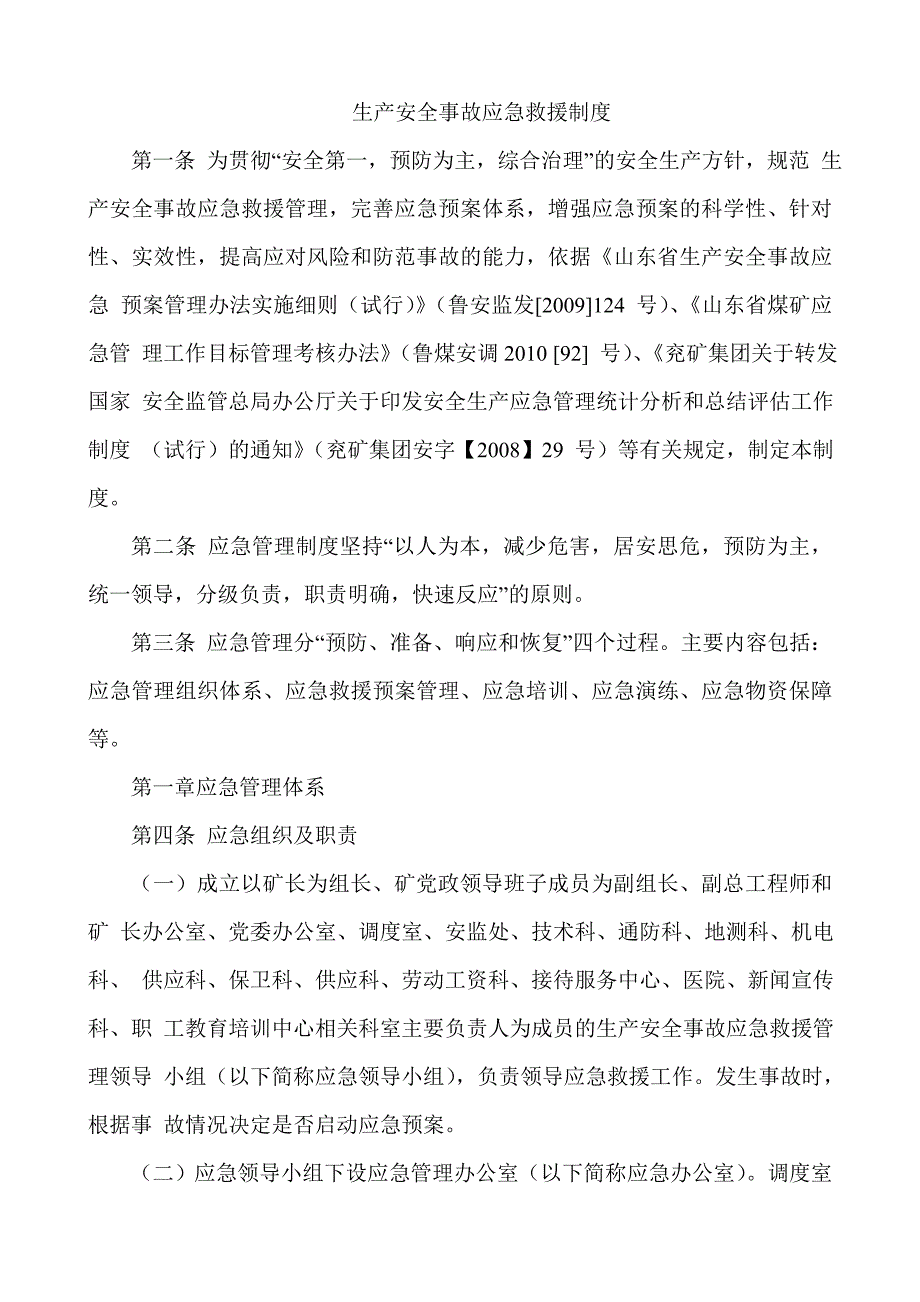 生产安全事故应急救援制度

第一条 为贯彻“安全第一，预防为主，综合治理”的安全生产方针，规范 生产安全事故应急救援管理，完善应急预案体系，增强应急预案的科学性、针对性、实效性，提高应对风险和防范事故的能力，依据《山东省生产安全事故应急 预案管理办法实施细则（试行）》（鲁安监发[2009]124 号）、《山东省煤矿应急管 理工作目标管理考核办法》（鲁煤安调 2010 [92] 号）、《兖矿集团关于转发国家 安全监管总局办公厅关于印发安全生产应急管理统计分析和总结评估工作制度 （试行）的通知》（兖矿集团安字【2008】29 号）等有关规定，制定本制度。

第二条 应急管理制度坚持“以人为本，减少危害，居安思危，预防为主，统一领导，分级负责，职责明确，快速反应”的原则。

第三条 应急管理分“预防、准备、响应和恢复”四个过程。主要内容包括：应急管理组织体系、应急救援预案管理、应急培训、应急演练、应急物资保障等。

第一章应急管理体系

第四条 应急组织及职责

（一）成立以矿长为组长、矿党政领导班子成员为副组长、副总工程师和矿 长办公室、党委办公室、调度室、安监处、技术科、通防科、地测科、机电科、 供应科、保卫科、供应科、劳动工资科、接待服务中心、医院、新闻宣传科、职 工教育培训中心相关科室主要负责人为成员的生产安全事故应急救援管理领导 小组（以下简称应急领导小组），负责领导应急救援工作。发生事故时，根据事 故情况决定是否启动应急预案。

（二）应急领导小组下设应急管理办公室（以下简称应急办公室）。调度室